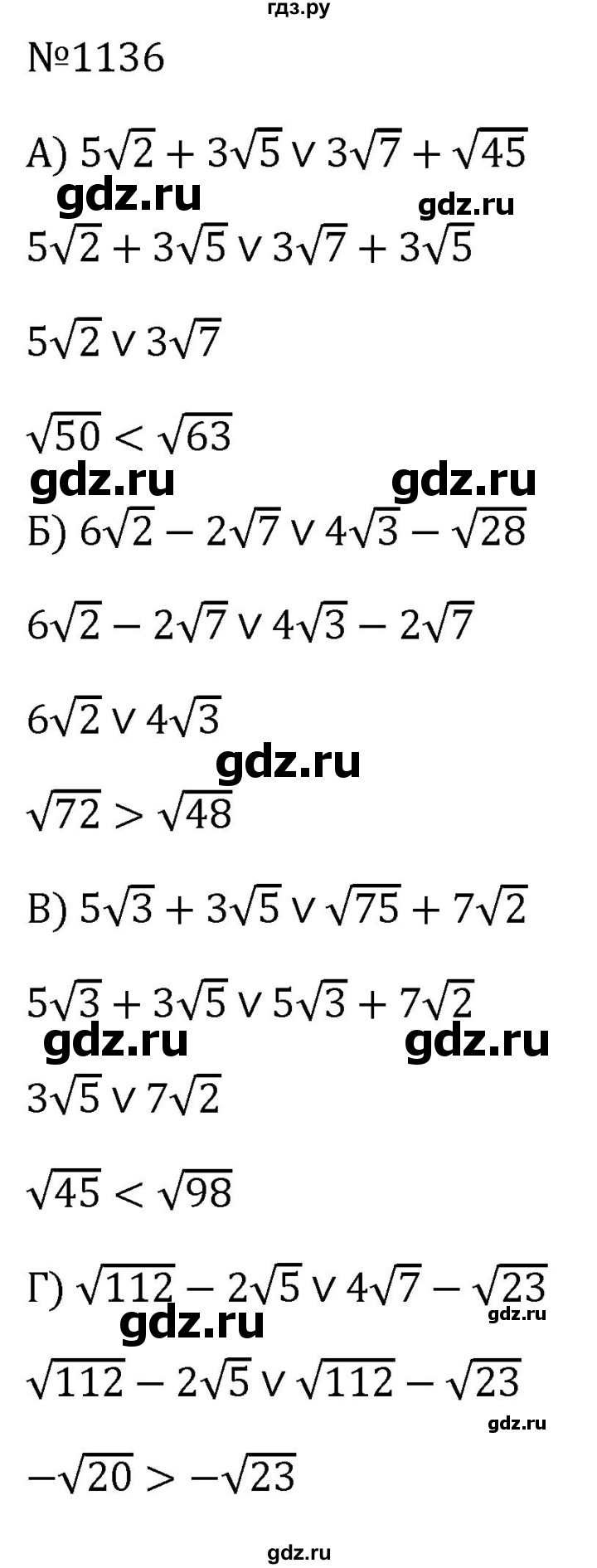 гдз.ру

№1136

А) $5\sqrt{2} + 3\sqrt{5} \vee 3\sqrt{7} + \sqrt{45}$

gdz.ru gdz.ru

$5\sqrt{2} + 3\sqrt{5} \vee 3\sqrt{7} + 3\sqrt{5}$

$5\sqrt{2} \vee 3\sqrt{7}$

$\sqrt{50} < \sqrt{63}$

gdz.ru gdz.ru

Б) $6\sqrt{2} - 2\sqrt{7} \vee 4\sqrt{3} - \sqrt{28}$

$6\sqrt{2} - 2\sqrt{7} \vee 4\sqrt{3} - 2\sqrt{7}$

$6\sqrt{2} \vee 4\sqrt{3}$

gdz.ru

$\sqrt{72} > \sqrt{48}$

В) $5\sqrt{3} + 3\sqrt{5} \vee \sqrt{75} + 7\sqrt{2}$

$5\sqrt{3} + 3\sqrt{5} \vee 5\sqrt{3} + 7\sqrt{2}$

gdz.ru gdz.ru

$3\sqrt{5} \vee 7\sqrt{2}$

$\sqrt{45} < \sqrt{98}$

Г) $\sqrt{112} - 2\sqrt{5} \vee 4\sqrt{7} - \sqrt{23}$

gdz.ru gdz.ru

$\sqrt{112} - 2\sqrt{5} \vee \sqrt{112} - \sqrt{23}$

gdz.ru

$-\sqrt{20} > -\sqrt{23}$

gdz.ru